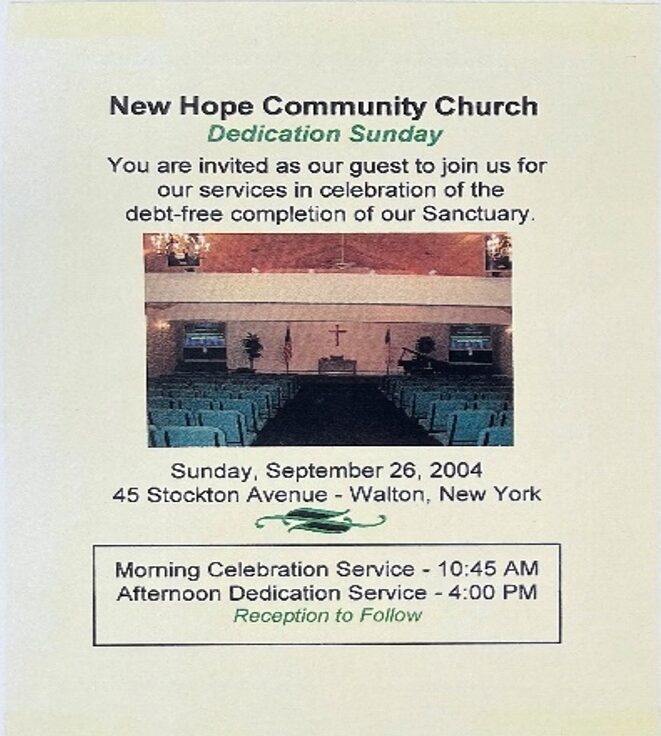 New Hope Community Church
Dedication Sunday

You are invited as our guest to join us for our services in celebration of the debt-free completion of our Sanctuary.

Sunday, September 26, 2004
45 Stockton Avenue - Walton, New York

Morning Celebration Service - 10:45 AM
Afternoon Dedication Service - 4:00 PM
Reception to Follow